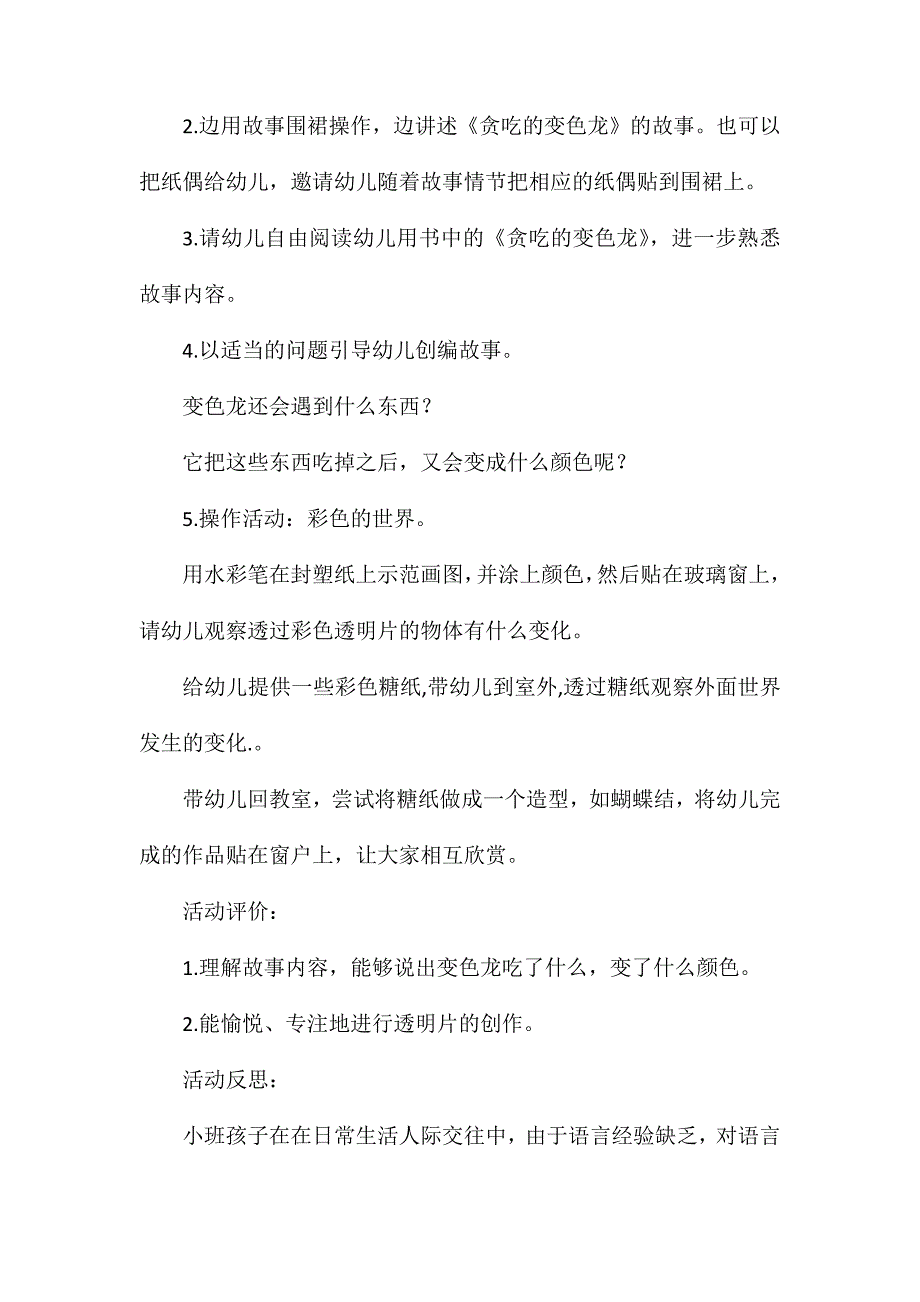 2.边用故事围裙操作，边讲述《贪吃的变色龙》的故事。也可以把纸偶给幼儿，邀请幼儿随着故事情节把相应的纸偶贴到围裙上。

3.请幼儿自由阅读幼儿用书中的《贪吃的变色龙》，进一步熟悉故事内容。

4.以适当的问题引导幼儿创编故事。

变色龙还会遇到什么东西？

它把这些东西吃掉之后，又会变成什么颜色呢？

5.操作活动：彩色的世界。

用水彩笔在封塑纸上示范画图，并涂上颜色，然后贴在玻璃窗上，请幼儿观察透过彩色透明片的物体有什么变化。

给幼儿提供一些彩色糖纸,带幼儿到室外,透过糖纸观察外面世界发生的变化.。

带幼儿回教室，尝试将糖纸做成一个造型，如蝴蝶结，将幼儿完成的作品贴在窗户上，让大家相互欣赏。

活动评价：

1.理解故事内容，能够说出变色龙吃了什么，变了什么颜色。

2.能愉悦、专注地进行透明片的创作。

活动反思：

小班孩子在在日常生活人际交往中，由于语言经验缺乏，对语言